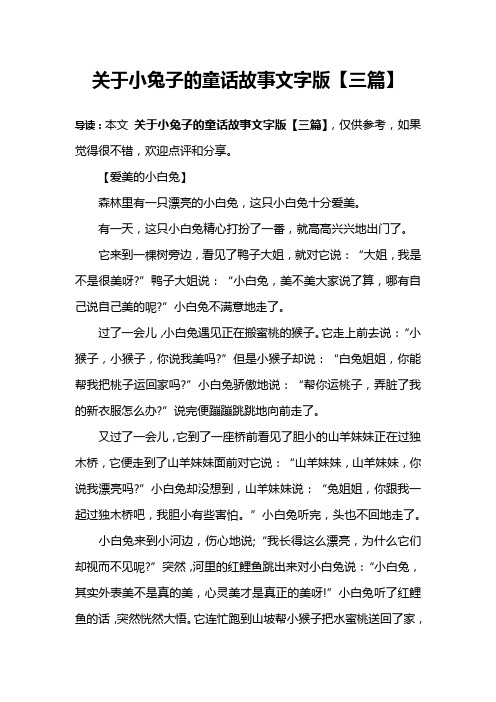 关于小兔子的童话故事文字版【三篇】

导读：本文 关于小兔子的童话故事文字版【三篇】，仅供参考，如果觉得很不错，欢迎点评和分享。

【爱美的小白兔】

森林里有一只漂亮的小白兔，这只小白兔十分爱美。

有一天，这只小白兔精心打扮了一番，就高高兴兴地出门了。

它来到一棵树旁边，看见了鸭子大姐，就对它说：“大姐，我是不是很美呀?”鸭子大姐说：“小白兔，美不美大家说了算，哪有自己说自己美的呢?”小白兔不满意地走了。

过了一会儿，小白兔遇见正在搬蜜桃的猴子。它走上前去说：“小猴子，小猴子，你说我美吗?”但是小猴子却说：“白兔姐姐，你能帮我把桃子运回家吗?”小白兔骄傲地说：“帮你运桃子，弄脏了我的新衣服怎么办?”说完便蹦蹦跳跳地向前走了。

又过了一会儿，它到了一座桥前看见了胆小的山羊妹妹正在过独木桥，它便走到了山羊妹妹面前对它说：“山羊妹妹，山羊妹妹，你说我漂亮吗?”小白兔却没想到，山羊妹妹说：“兔姐姐，你跟我一起过独木桥吧，我胆小有些害怕。”小白兔听完，头也不回地走了。

小白兔来到小河边，伤心地说;“我长得这么漂亮，为什么它们却视而不见呢?”突然，河里的红鲤鱼跳出来对小白兔说：“小白兔，其实外表美不是真的美，心灵美才是真正的美呀!”小白兔听了红鲤鱼的话，突然恍然大悟。它连忙跑到山坡帮小猴子把水蜜桃送回了家，